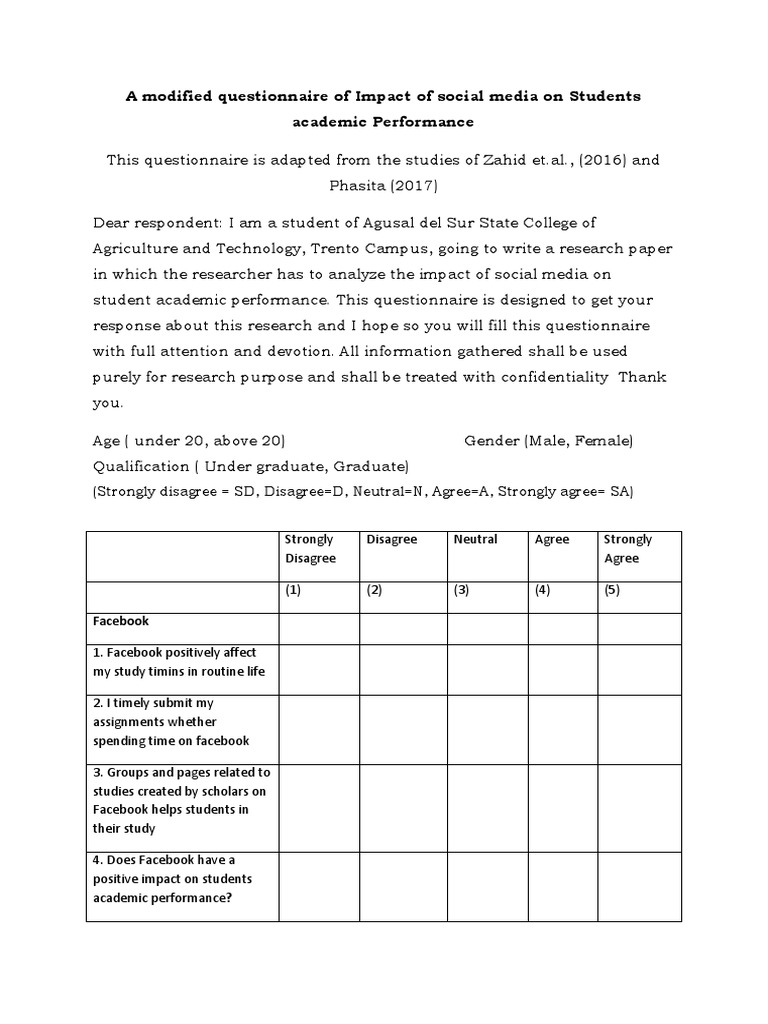 A modified questionnaire of Impact of social media on Students academic Performance

This questionnaire is adapted from the studies of Zahid et.al., (2016) and Phasita (2017)

Dear respondent: I am a student of Agusal del Sur State College of Agriculture and Technology, Trento Campus, going to write a research paper in which the researcher has to analyze the impact of social media on student academic performance. This questionnaire is designed to get your response about this research and I hope so you will fill this questionnaire with full attention and devotion. All information gathered shall be used purely for research purpose and shall be treated with confidentiality Thank you.

Age ( under 20, above 20) Gender (Male, Female)
Qualification ( Under graduate, Graduate)
(Strongly disagree = SD, Disagree=D, Neutral=N, Agree=A, Strongly agree= SA)

| | Strongly Disagree | Disagree | Neutral | Agree | Strongly Agree |
|---|---|---|---|---|---|
| | (1) | (2) | (3) | (4) | (5) |
| Facebook | | | | | |
| 1. Facebook positively affect my study timins in routine life | | | | | |
| 2. I timely submit my assignments whether spending time on facebook | | | | | |
| 3. Groups and pages related to studies created by scholars on Facebook helps students in their study | | | | | |
| 4. Does Facebook have a positive impact on students academic performance? | | | | | |